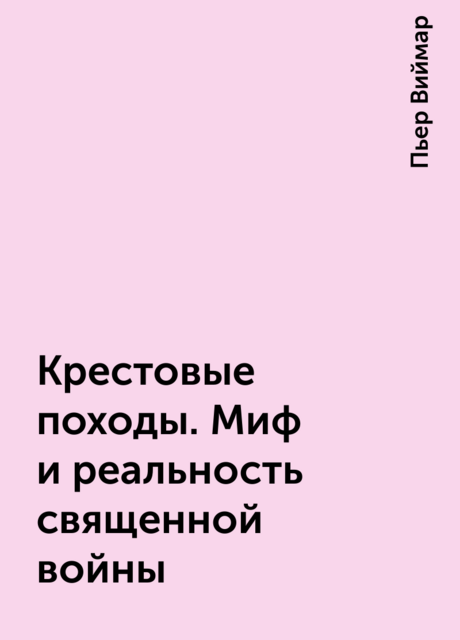 Пьер Виймар

Крестовые походы. Миф и реальность священной войны